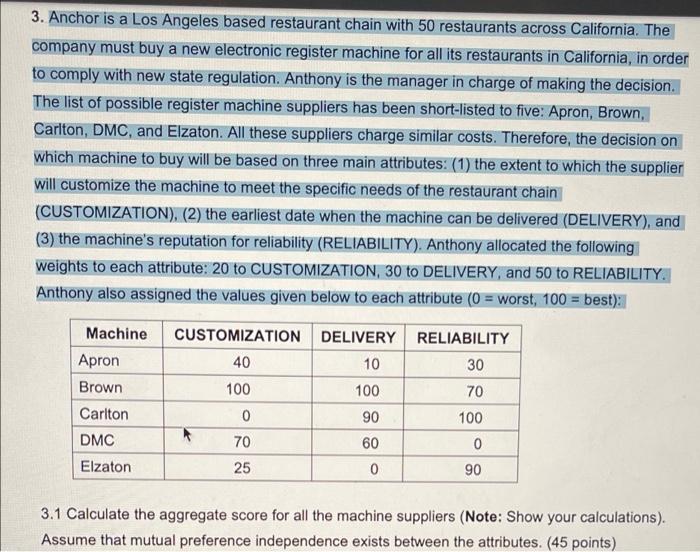 3. Anchor is a Los Angeles based restaurant chain with 50 restaurants across California. The company must buy a new electronic register machine for all its restaurants in California, in order to comply with new state regulation. Anthony is the manager in charge of making the decision. The list of possible register machine suppliers has been short-listed to five: Apron, Brown, Carlton, DMC, and Elzaton. All these suppliers charge similar costs. Therefore, the decision on which machine to buy will be based on three main attributes: (1) the extent to which the supplier will customize the machine to meet the specific needs of the restaurant chain (CUSTOMIZATION), (2) the earliest date when the machine can be delivered (DELIVERY), and (3) the machine's reputation for reliability (RELIABILITY). Anthony allocated the following weights to each attribute: 20 to CUSTOMIZATION, 30 to DELIVERY, and 50 to RELIABILITY. Anthony also assigned the values given below to each attribute (0 = worst, 100 = best):

| Machine | CUSTOMIZATION | DELIVERY | RELIABILITY |
|---|---|---|---|
| Apron | 40 | 10 | 30 |
| Brown | 100 | 100 | 70 |
| Carlton | 0 | 90 | 100 |
| DMC | 70 | 60 | 0 |
| Elzaton | 25 | 0 | 90 |

3.1 Calculate the aggregate score for all the machine suppliers (Note: Show your calculations). Assume that mutual preference independence exists between the attributes. (45 points)